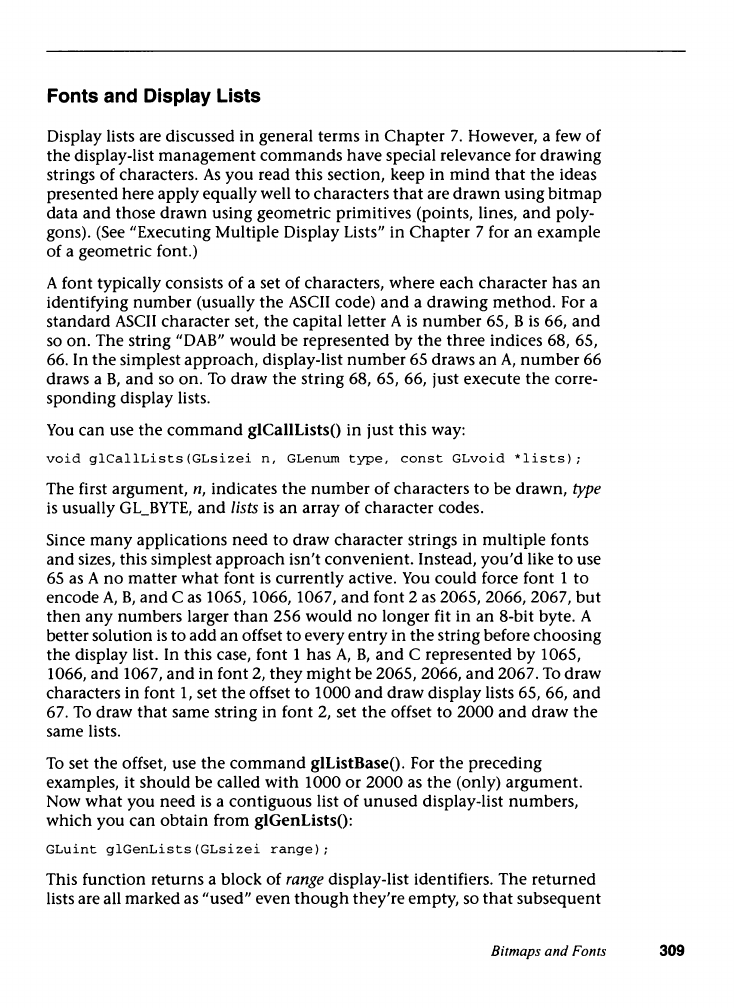 Fonts and Display Lists

Display lists are discussed in general terms in Chapter 7. However, a few of the display-list management commands have special relevance for drawing strings of characters. As you read this section, keep in mind that the ideas presented here apply equally well to characters that are drawn using bitmap data and those drawn using geometric primitives (points, lines, and polygons). (See "Executing Multiple Display Lists" in Chapter 7 for an example of a geometric font.)

A font typically consists of a set of characters, where each character has an identifying number (usually the ASCII code) and a drawing method. For a standard ASCII character set, the capital letter A is number 65, B is 66, and so on. The string "DAB" would be represented by the three indices 68, 65, 66. In the simplest approach, display-list number 65 draws an A, number 66 draws a B, and so on. To draw the string 68, 65, 66, just execute the corresponding display lists.

You can use the command glCallLists() in just this way:

void glCallLists(GLsizei n, GLenum type, const GLvoid *lists);

The first argument, n, indicates the number of characters to be drawn, type is usually GL_BYTE, and lists is an array of character codes.

Since many applications need to draw character strings in multiple fonts and sizes, this simplest approach isn't convenient. Instead, you'd like to use 65 as A no matter what font is currently active. You could force font 1 to encode A, B, and C as 1065, 1066, 1067, and font 2 as 2065, 2066, 2067, but then any numbers larger than 256 would no longer fit in an 8-bit byte. A better solution is to add an offset to every entry in the string before choosing the display list. In this case, font 1 has A, B, and C represented by 1065, 1066, and 1067, and in font 2, they might be 2065, 2066, and 2067. To draw characters in font 1, set the offset to 1000 and draw display lists 65, 66, and 67. To draw that same string in font 2, set the offset to 2000 and draw the same lists.

To set the offset, use the command glListBase(). For the preceding examples, it should be called with 1000 or 2000 as the (only) argument. Now what you need is a contiguous list of unused display-list numbers, which you can obtain from glGenLists():

GLuint glGenLists(GLsizei range);

This function returns a block of range display-list identifiers. The returned lists are all marked as "used" even though they're empty, so that subsequent

Bitmaps and Fonts 309